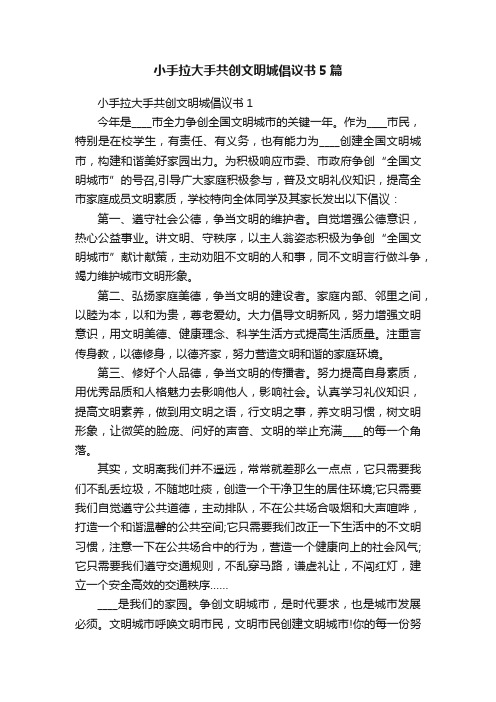 小手拉大手共创文明城倡议书5篇

小手拉大手共创文明城倡议书1

今年是____市全力争创全国文明城市的关键一年。作为____市民，特别是在校学生，有责任、有义务，也有能力为____创建全国文明城市，构建和谐美好家园出力。为积极响应市委、市政府争创“全国文明城市”的号召,引导广大家庭积极参与，普及文明礼仪知识，提高全市家庭成员文明素质，学校特向全体同学及其家长发出以下倡议：

第一、遵守社会公德，争当文明的维护者。自觉增强公德意识，热心公益事业。讲文明、守秩序，以主人翁姿态积极为争创“全国文明城市”献计献策，主动劝阻不文明的人和事，同不文明言行做斗争，竭力维护城市文明形象。

第二、弘扬家庭美德，争当文明的建设者。家庭内部、邻里之间，以睦为本，以和为贵，尊老爱幼。大力倡导文明新风，努力增强文明意识，用文明美德、健康理念、科学生活方式提高生活质量。注重言传身教，以德修身，以德齐家，努力营造文明和谐的家庭环境。

第三、修好个人品德，争当文明的传播者。努力提高自身素质，用优秀品质和人格魅力去影响他人，影响社会。认真学习礼仪知识，提高文明素养，做到用文明之语，行文明之事，养文明习惯，树文明形象，让微笑的脸庞、问好的声音、文明的举止充满____的每一个角落。

其实，文明离我们并不遥远，常常就差那么一点点，它只需要我们不乱丢垃圾，不随地吐痰，创造一个干净卫生的居住环境;它只需要我们自觉遵守公共道德，主动排队，不在公共场合吸烟和大声喧哗，打造一个和谐温馨的公共空间;它只需要我们改正一下生活中的不文明习惯，注意一下在公共场合中的行为，营造一个健康向上的社会风气;它只需要我们遵守交通规则，不乱穿马路，谦虚礼让，不闯红灯，建立一个安全高效的交通秩序……

____是我们的家园。争创文明城市，是时代要求，也是城市发展必须。文明城市呼唤文明市民，文明市民创建文明城市!你的每一份努